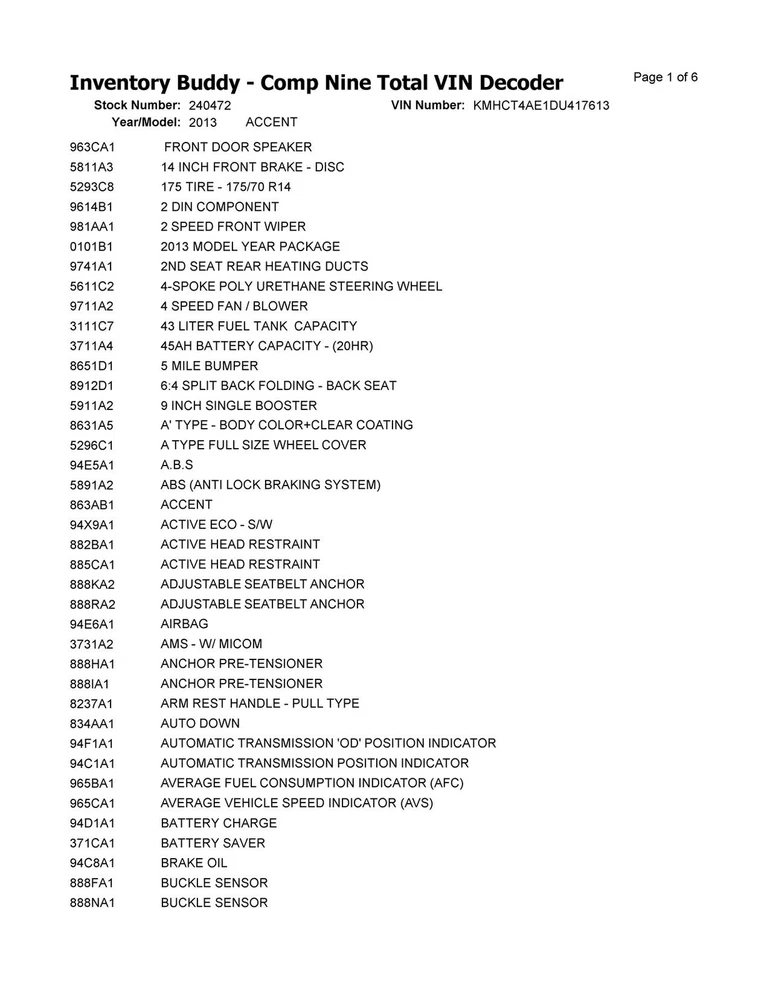 Inventory Buddy - Comp Nine Total VIN Decoder

Page 1 of 6

Stock Number: 240472 VIN Number: KMHCT4AE1DU417613
Year/Model: 2013 ACCENT

963CA1 FRONT DOOR SPEAKER
5811A3 14 INCH FRONT BRAKE - DISC
5293C8 175 TIRE - 175/70 R14
9614B1 2 DIN COMPONENT
981AA1 2 SPEED FRONT WIPER
0101B1 2013 MODEL YEAR PACKAGE
9741A1 2ND SEAT REAR HEATING DUCTS
5611C2 4-SPOKE POLY URETHANE STEERING WHEEL
9711A2 4 SPEED FAN / BLOWER
3111C7 43 LITER FUEL TANK CAPACITY
3711A4 45AH BATTERY CAPACITY - (20HR)
8651D1 5 MILE BUMPER
8912D1 6:4 SPLIT BACK FOLDING - BACK SEAT
5911A2 9 INCH SINGLE BOOSTER
8631A5 A' TYPE - BODY COLOR+CLEAR COATING
5296C1 A TYPE FULL SIZE WHEEL COVER
94E5A1 A.B.S
5891A2 ABS (ANTI LOCK BRAKING SYSTEM)
863AB1 ACCENT
94X9A1 ACTIVE ECO - S/W
882BA1 ACTIVE HEAD RESTRAINT
885CA1 ACTIVE HEAD RESTRAINT
888KA2 ADJUSTABLE SEATBELT ANCHOR
888RA2 ADJUSTABLE SEATBELT ANCHOR
94E6A1 AIRBAG
3731A2 AMS - W/ MICOM
888HA1 ANCHOR PRE-TENSIONER
888IA1 ANCHOR PRE-TENSIONER
8237A1 ARM REST HANDLE - PULL TYPE
834AA1 AUTO DOWN
94F1A1 AUTOMATIC TRANSMISSION 'OD' POSITION INDICATOR
94C1A1 AUTOMATIC TRANSMISSION POSITION INDICATOR
965BA1 AVERAGE FUEL CONSUMPTION INDICATOR (AFC)
965CA1 AVERAGE VEHICLE SPEED INDICATOR (AVS)
94D1A1 BATTERY CHARGE
371CA1 BATTERY SAVER
94C8A1 BRAKE OIL
888FA1 BUCKLE SENSOR
888NA1 BUCKLE SENSOR